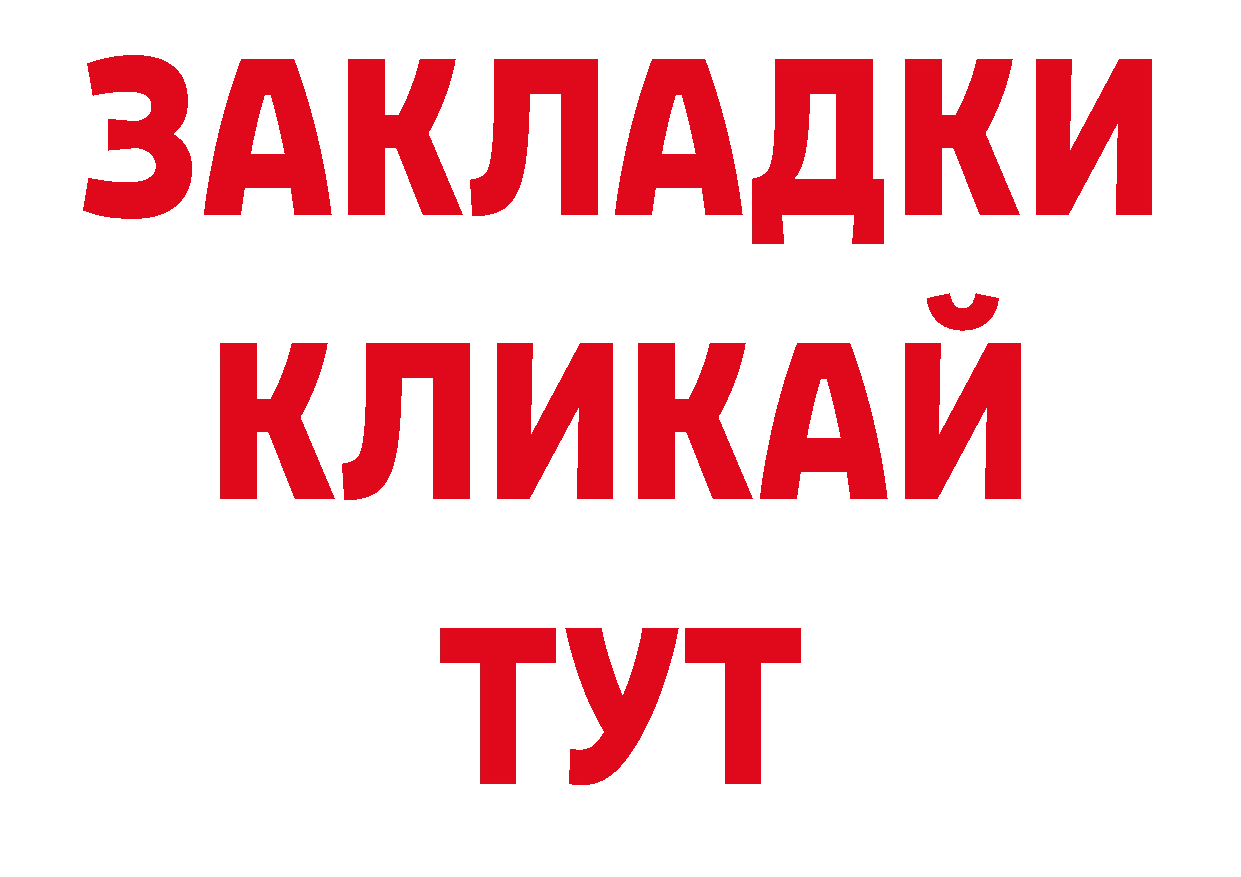 ЗАКЛАДКИ
КЛИКАЙ
ТУТ